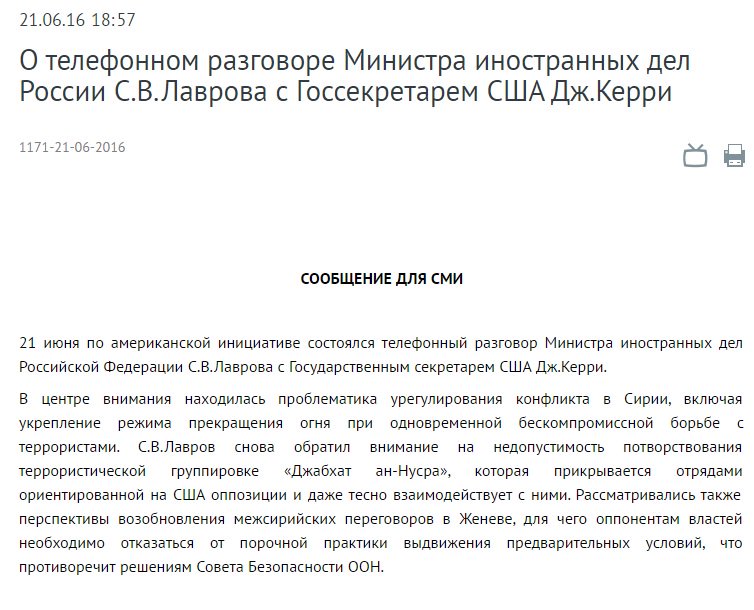 21.06.16 18:57

О телефонном разговоре Министра иностранных дел России С.В.Лаврова с Госсекретарем США Дж.Керри

1171-21-06-2016

СООБЩЕНИЕ ДЛЯ СМИ

21 июня по американской инициативе состоялся телефонный разговор Министра иностранных дел Российской Федерации С.В.Лаврова с Государственным секретарем США Дж.Керри.

В центре внимания находилась проблематика урегулирования конфликта в Сирии, включая укрепление режима прекращения огня при одновременной бескомпромиссной борьбе с террористами. С.В.Лавров снова обратил внимание на недопустимость потворствования террористической группировке «Джабхат ан-Нусра», которая прикрывается отрядами ориентированной на США оппозиции и даже тесно взаимодействует с ними. Рассматривались также перспективы возобновления межсирийских переговоров в Женеве, для чего оппонентам властей необходимо отказаться от порочной практики выдвижения предварительных условий, что противоречит решениям Совета Безопасности ООН.